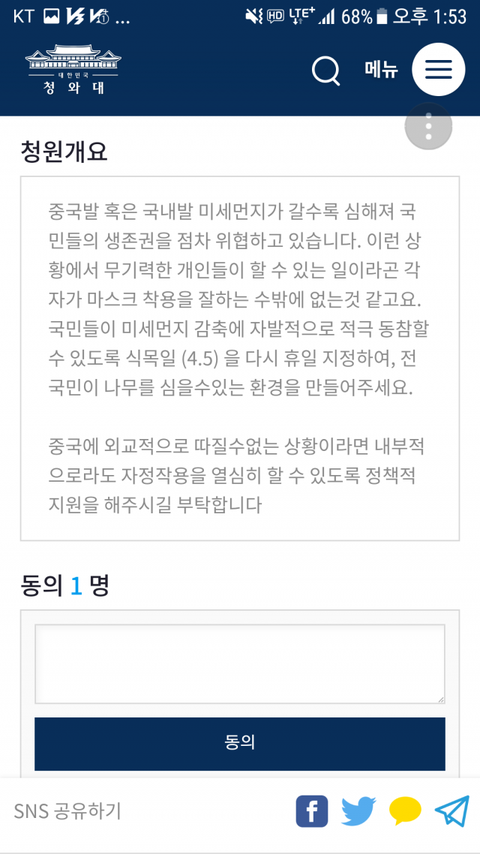 KT ... HD LTE+ 68% 오후 1:53

대한민국
청와대

메뉴

청원개요

중국발 혹은 국내발 미세먼지가 갈수록 심해져 국민들의 생존권을 점차 위협하고 있습니다. 이런 상황에서 무기력한 개인들이 할 수 있는 일이라곤 각자가 마스크 착용을 잘하는 수밖에 없는것 같고요. 국민들이 미세먼지 감축에 자발적으로 적극 동참할 수 있도록 식목일 (4.5) 을 다시 휴일 지정하여, 전 국민이 나무를 심을수있는 환경을 만들어주세요.

중국에 외교적으로 따질수없는 상황이라면 내부적으로라도 자정작용을 열심히 할 수 있도록 정책적 지원을 해주시길 부탁합니다

동의 1 명

동의

SNS 공유하기